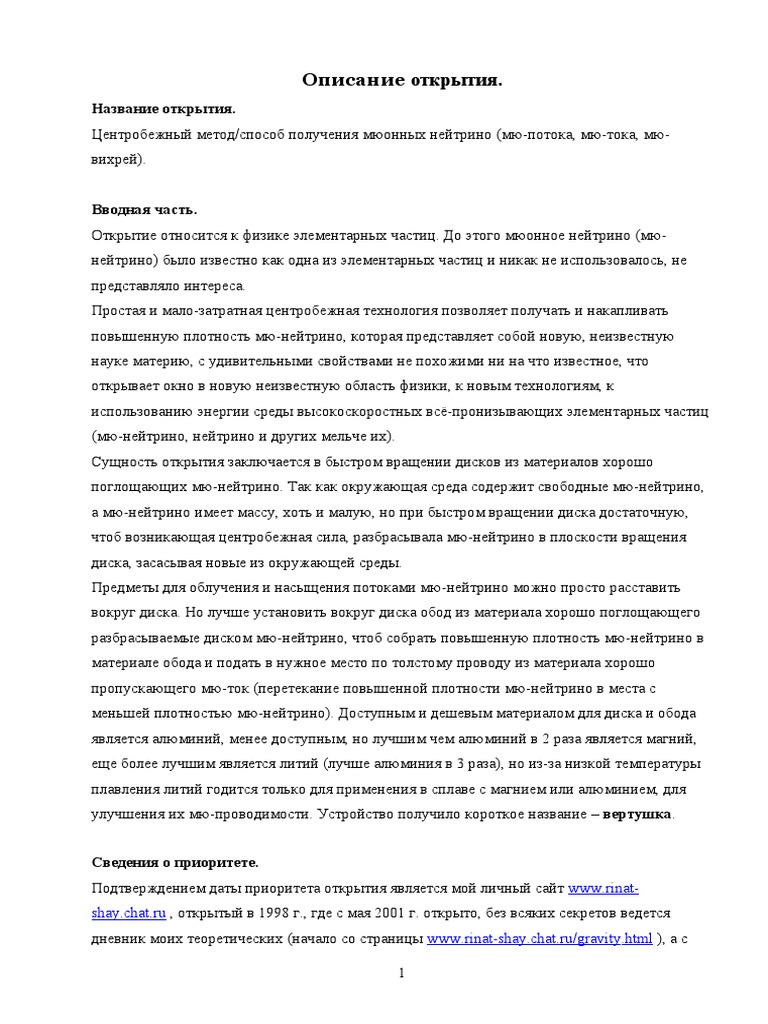 Описание открытия.

Название открытия.

Центробежный метод/способ получения мюонных нейтрино (мю-потока, мю-тока, мю-вихрей).

Вводная часть.

Открытие относится к физике элементарных частиц. До этого мюонное нейтрино (мю-нейтрино) было известно как одна из элементарных частиц и никак не использовалось, не представляло интереса.

Простая и мало-затратная центробежная технология позволяет получать и накапливать повышенную плотность мю-нейтрино, которая представляет собой новую, неизвестную науке материю, с удивительными свойствами не похожими ни на что известное, что открывает окно в новую неизвестную область физики, к новым технологиям, к использованию энергии среды высокоскоростных всё-пронизывающих элементарных частиц (мю-нейтрино, нейтрино и других мельче их).

Сущность открытия заключается в быстром вращении дисков из материалов хорошо поглощающих мю-нейтрино. Так как окружающая среда содержит свободные мю-нейтрино, а мю-нейтрино имеет массу, хоть и малую, но при быстром вращении диска достаточную, чтоб возникающая центробежная сила, разбрасывала мю-нейтрино в плоскости вращения диска, засасывая новые из окружающей среды.

Предметы для облучения и насыщения потоками мю-нейтрино можно просто расставить вокруг диска. Но лучше установить вокруг диска обод из материала хорошо поглощающего разбрасываемые диском мю-нейтрино, чтоб собрать повышенную плотность мю-нейтрино в материале обода и подать в нужное место по толстому проводу из материала хорошо пропускающего мю-ток (перетекание повышенной плотности мю-нейтрино в места с меньшей плотностью мю-нейтрино). Доступным и дешевым материалом для диска и обода является алюминий, менее доступным, но лучшим чем алюминий в 2 раза является магний, еще более лучшим является литий (лучше алюминия в 3 раза), но из-за низкой температуры плавления литий годится только для применения в сплаве с магнием или алюминием, для улучшения их мю-проводимости. Устройство получило короткое название – вертушка.

Сведения о приоритете.

Подтверждением даты приоритета открытия является мой личный сайт www.rinat-shay.chat.ru , открытый в 1998 г., где с мая 2001 г. открыто, без всяких секретов ведется дневник моих теоретических (начало со страницы www.rinat-shay.chat.ru/gravity.html ), а с

1